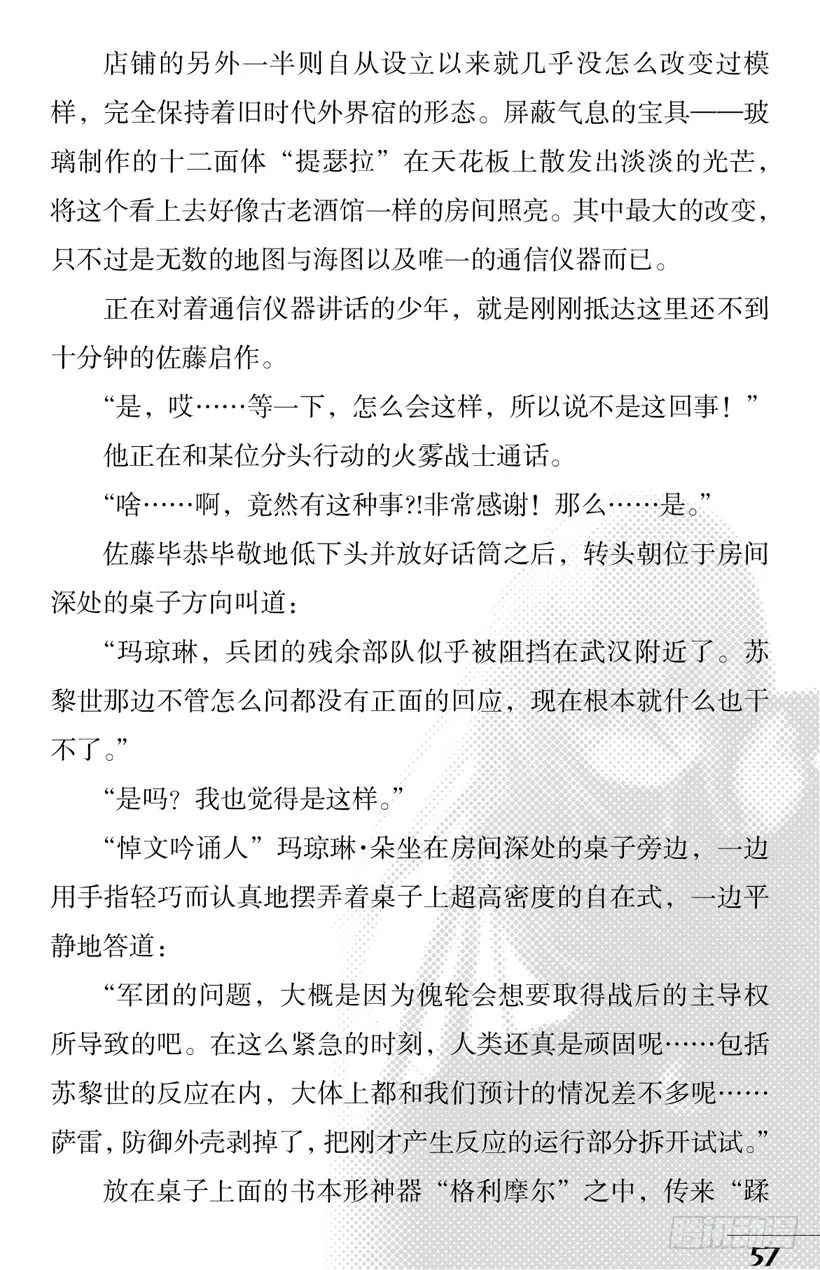 店铺的另外一半则自从设立以来就几乎没怎么改变过模样，完全保持着旧时代外界宿的形态。屏蔽气息的宝具——玻璃制作的十二面体“提瑟拉”在天花板上散发出淡淡的光芒，将这个看上去好像古老酒馆一样的房间照亮。其中最大的改变，只不过是无数的地图与海图以及唯一的通信仪器而已。

正在对着通信仪器讲话的少年，就是刚刚抵达这里还不到十分钟的佐藤启作。

“是，哎……等一下，怎么会这样，所以说不是这回事！”

他正在和某位分头行动的火雾战士通话。

“啥……啊，竟然有这种事?!非常感谢！那么……是。”

佐藤毕恭毕敬地低下头并放好话筒之后，转头朝位于房间深处的桌子方向叫道：

“玛琼琳，兵团的残余部队似乎被阻挡在武汉附近了。苏黎世那边不管怎么问都没有正面的回应，现在根本就什么也干不了。”

“是吗？我也觉得是这样。”

“悼文吟诵人”玛琼琳·朵坐在房间深处的桌子旁边，一边用手指轻巧而认真地摆弄着桌子上超高密度的自在式，一边平静地答道：

“军团的问题，大概是因为傀轮会想要取得战后的主导权所导致的吧。在这么紧急的时刻，人类还真是顽固呢……包括苏黎世的反应在内，大体上都和我们预计的情况差不多呢……萨雷，防御外壳剥掉了，把刚才产生反应的运行部分拆开试试。”

放在桌子上面的书本形神器“格利摩尔”之中，传来“蹂

57